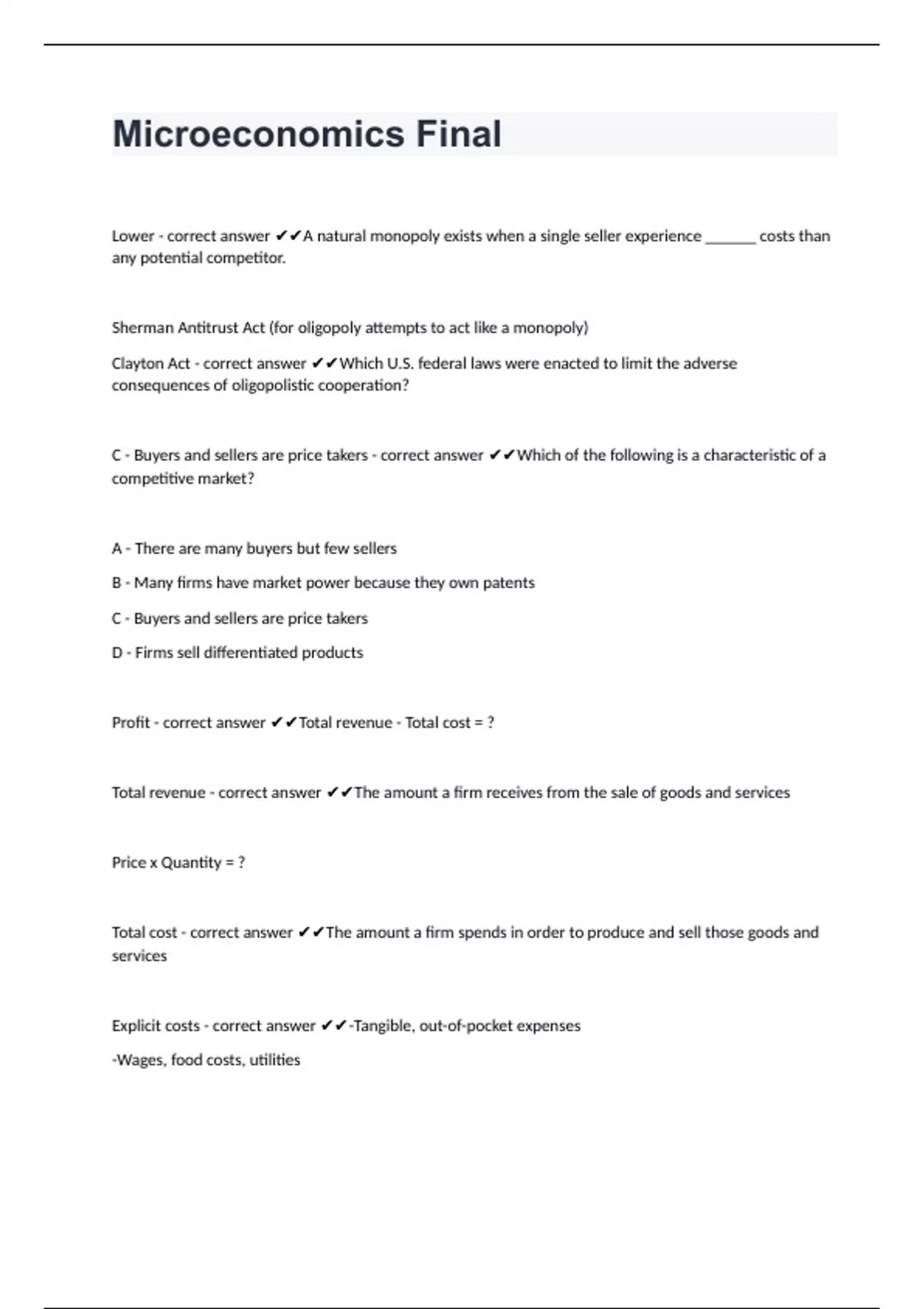 Microeconomics Final

Lower - correct answer ✔✔A natural monopoly exists when a single seller experience _______ costs than any potential competitor.

Sherman Antitrust Act (for oligopoly attempts to act like a monopoly)

Clayton Act - correct answer ✔✔Which U.S. federal laws were enacted to limit the adverse consequences of oligopolistic cooperation?

C - Buyers and sellers are price takers - correct answer ✔✔Which of the following is a characteristic of a competitive market?

A - There are many buyers but few sellers

B - Many firms have market power because they own patents

C - Buyers and sellers are price takers

D - Firms sell differentiated products

Profit - correct answer ✔✔Total revenue - Total cost = ?

Total revenue - correct answer ✔✔The amount a firm receives from the sale of goods and services

Price x Quantity = ?

Total cost - correct answer ✔✔The amount a firm spends in order to produce and sell those goods and services

Explicit costs - correct answer ✔✔-Tangible, out-of-pocket expenses

-Wages, food costs, utilities